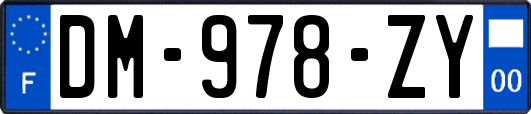 F
DM-978-ZY
00